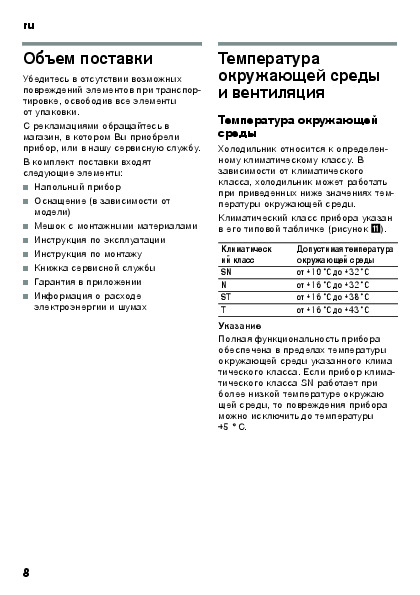 ru

Объем поставки

Убедитесь в отсутствии возможных повреждений элементов при транспортировке, освободив все элементы от упаковки.

С рекламациями обращайтесь в магазин, в котором Вы приобрели прибор, или в нашу сервисную службу.

В комплект поставки входят следующие элементы:

■ Напольный прибор
■ Оснащение (в зависимости от модели)
■ Мешок с монтажными материалами
■ Инструкция по эксплуатации
■ Инструкция по монтажу
■ Книжка сервисной службы
■ Гарантия в приложении
■ Информация о расходе электроэнергии и шумах

Температура окружающей среды и вентиляция

Температура окружающей среды

Холодильник относится к определенному климатическому классу. В зависимости от климатического класса, холодильник может работать при приведенных ниже значениях температуры окружающей среды.

Климатический класс прибора указан в его типовой табличке (рисунок 11).

| Климатический класс | Допустимая температура окружающей среды |
|---|---|
| SN | от +10 °C до +32 °C |
| N | от +16 °C до +32 °C |
| ST | от +16 °C до +38 °C |
| T | от +16 °C до +43 °C |

Указание

Полная функциональность прибора обеспечена в пределах температуры окружающей среды указанного климатического класса. Если прибор климатического класса SN работает при более низкой температуре окружающей среды, то повреждения прибора можно исключить до температуры +5 °C.

8